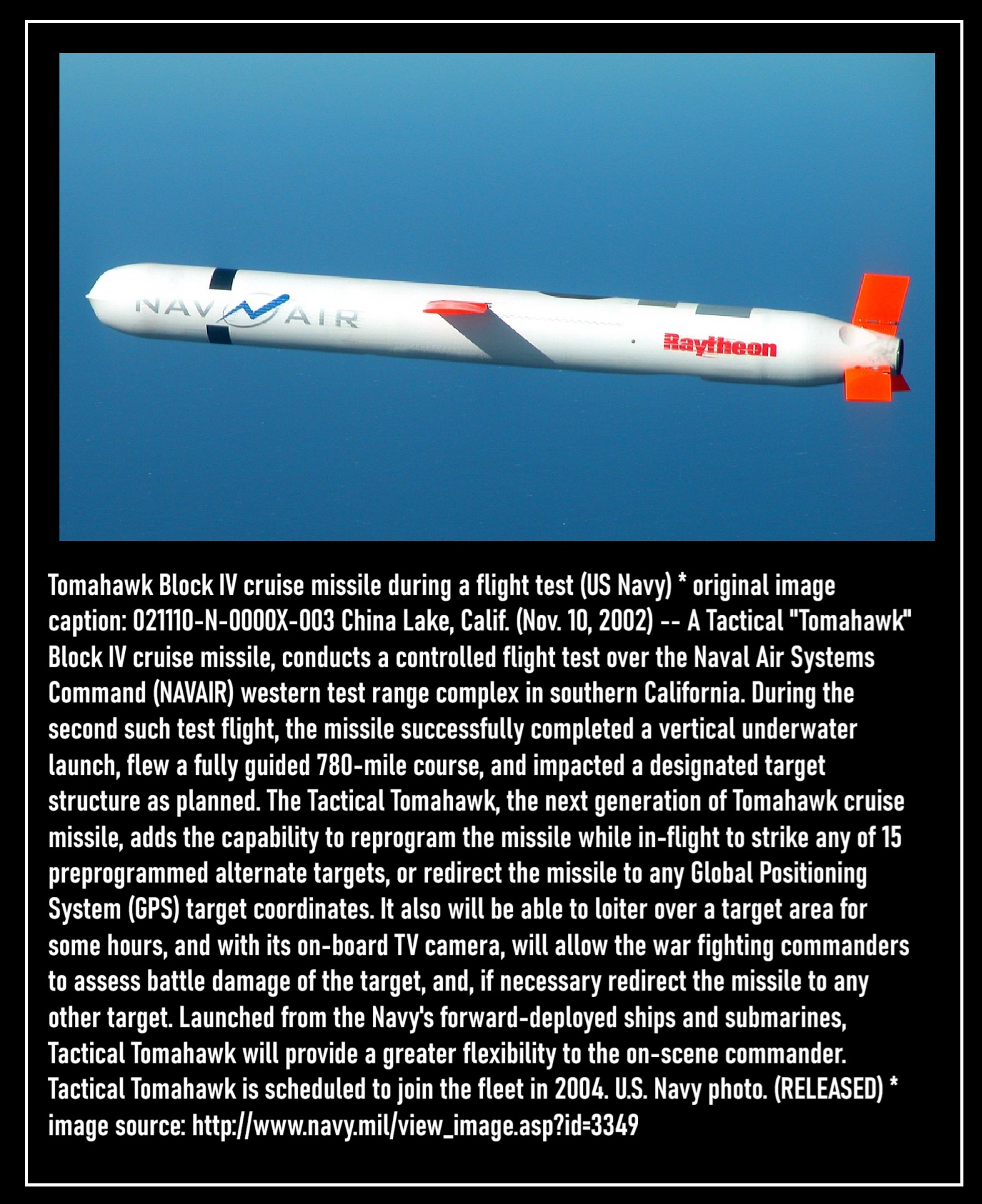 NAVAIR

Raytheon

Tomahawk Block IV cruise missile during a flight test (US Navy) * original image caption: 021110-N-0000X-003 China Lake, Calif. (Nov. 10, 2002) -- A Tactical "Tomahawk" Block IV cruise missile, conducts a controlled flight test over the Naval Air Systems Command (NAVAIR) western test range complex in southern California. During the second such test flight, the missile successfully completed a vertical underwater launch, flew a fully guided 780-mile course, and impacted a designated target structure as planned. The Tactical Tomahawk, the next generation of Tomahawk cruise missile, adds the capability to reprogram the missile while in-flight to strike any of 15 preprogrammed alternate targets, or redirect the missile to any Global Positioning System (GPS) target coordinates. It also will be able to loiter over a target area for some hours, and with its on-board TV camera, will allow the war fighting commanders to assess battle damage of the target, and, if necessary redirect the missile to any other target. Launched from the Navy's forward-deployed ships and submarines, Tactical Tomahawk will provide a greater flexibility to the on-scene commander. Tactical Tomahawk is scheduled to join the fleet in 2004. U.S. Navy photo. (RELEASED) * image source: http://www.navy.mil/view_image.asp?id=3349